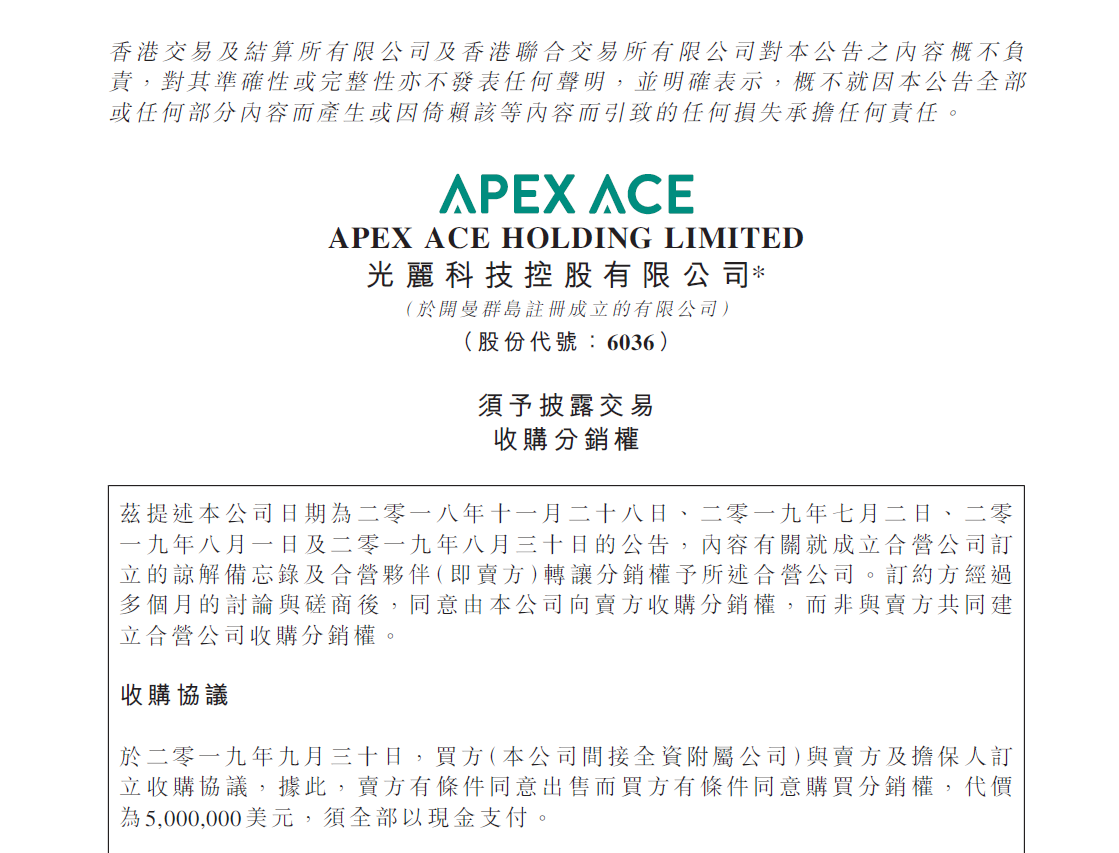 香港交易及結算所有限公司及香港聯合交易所有限公司對本公告之內容概不負責，對其準確性或完整性亦不發表任何聲明，並明確表示，概不就因本公告全部或任何部分內容而產生或因倚賴該等內容而引致的任何損失承擔任何責任。

APEX ACE

APEX ACE HOLDING LIMITED
光麗科技控股有限公司*
（於開曼群島註冊成立的有限公司）
（股份代號：6036）

須予披露交易
收購分銷權

茲提述本公司日期為二零一八年十一月二十八日、二零一九年七月二日、二零一九年八月一日及二零一九年八月三十日的公告，內容有關就成立合營公司訂立的諒解備忘錄及合營夥伴（即賣方）轉讓分銷權予所述合營公司。訂約方經過多個月的討論與磋商後，同意由本公司向賣方收購分銷權，而非與賣方共同建立合營公司收購分銷權。

收購協議

於二零一九年九月三十日，買方（本公司間接全資附屬公司）與賣方及擔保人訂立收購協議，據此，賣方有條件同意出售而買方有條件同意購買分銷權，代價為5,000,000美元，須全部以現金支付。